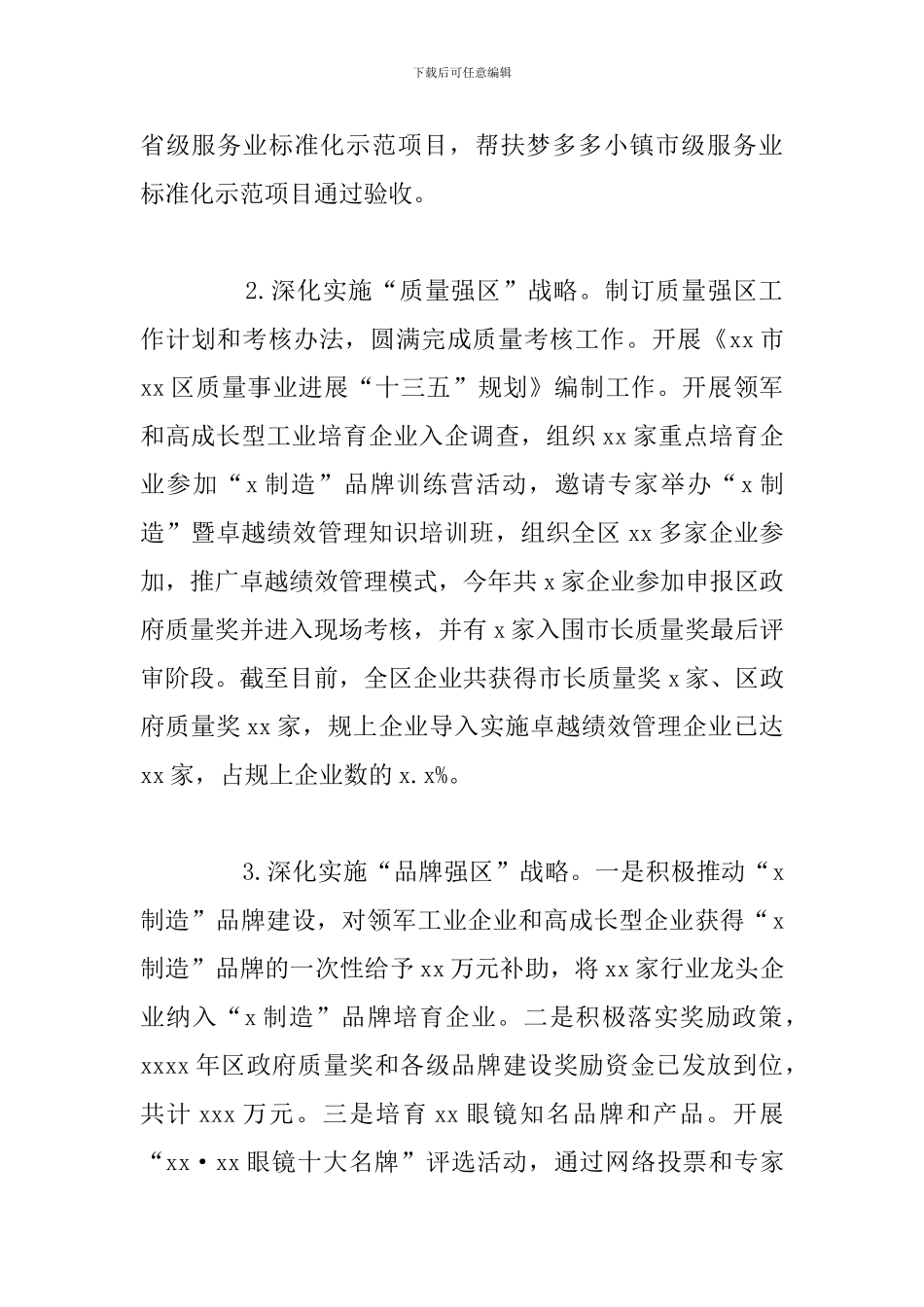 下载后可任意编辑

省级服务业标准化示范项目，帮扶梦多多小镇市级服务业标准化示范项目通过验收。

2.深化实施“质量强区”战略。制订质量强区工作计划和考核办法，圆满完成质量考核工作。开展《xx市xx区质量事业进展“十三五”规划》编制工作。开展领军和高成长型工业培育企业入企调查，组织xx家重点培育企业参加“x制造”品牌训练营活动，邀请专家举办“x制造”暨卓越绩效管理知识培训班，组织全区xx多家企业参加，推广卓越绩效管理模式，今年共x家企业参加申报区政府质量奖并进入现场考核，并有x家入围市长质量奖最后评审阶段。截至目前，全区企业共获得市长质量奖x家、区政府质量奖xx家，规上企业导入实施卓越绩效管理企业已达xx家，占规上企业数的x.x%。

3.深化实施“品牌强区”战略。一是积极推动“x制造”品牌建设，对领军工业企业和高成长型企业获得“x制造”品牌的一次性给予xx万元补助，将xx家行业龙头企业纳入“x制造”品牌培育企业。二是积极落实奖励政策，xxxx年区政府质量奖和各级品牌建设奖励资金已发放到位，共计xxx万元。三是培育xx眼镜知名品牌和产品。开展“xx·xx眼镜十大名牌”评选活动，通过网络投票和专家